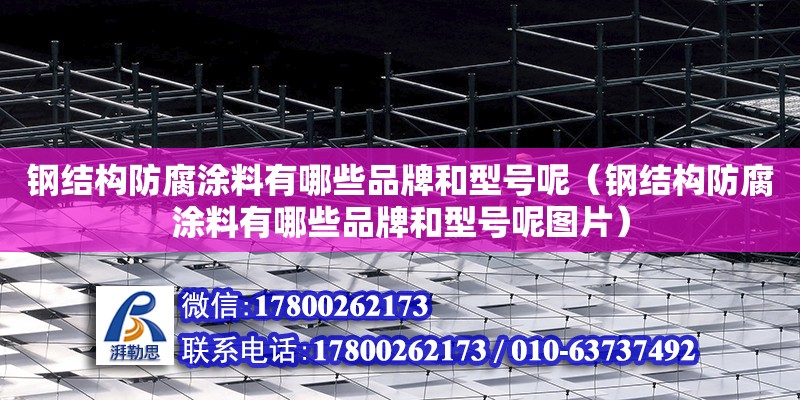 钢结构防腐涂料有哪些品牌和型号呢（钢结构防腐涂料有哪些品牌和型号呢图片）

湃勒思

微信:17800262173

联系电话:17800262173 / 010-63737492